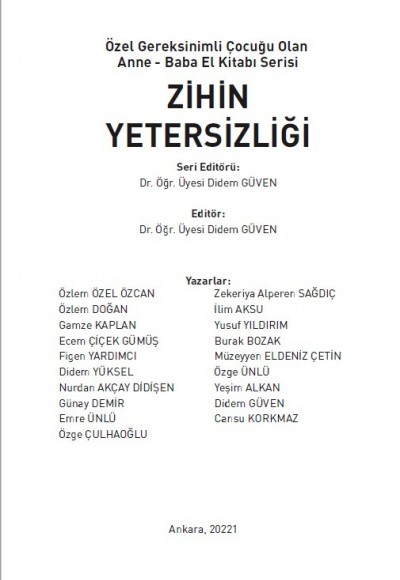 Özel Gereksinimli Çocuğu Olan
Anne - Baba El Kitabı Serisi

ZİHİN
YETERSİZLİĞİ

Seri Editörü:
Dr. Öğr. Üyesi Didem GÜVEN

Editör:
Dr. Öğr. Üyesi Didem GÜVEN

Yazarlar:

Özlem ÖZEL ÖZCAN
Özlem DOĞAN
Gamze KAPLAN
Ecem ÇİÇEK GÜMÜŞ
Figen YARDIMCI
Didem YÜKSEL
Nurdan AKÇAY DİDİŞEN
Günay DEMİR
Emre ÜNLÜ
Özge ÇULHAOĞLU

Zekeriya Alperen SAĞDIÇ
İlim AKSU
Yusuf YILDIRIM
Burak BOZAK
Müzeyyen ELDENİZ ÇETİN
Özge ÜNLÜ
Yeşim ALKAN
Didem GÜVEN
Cansu KORKMAZ

Ankara, 20221